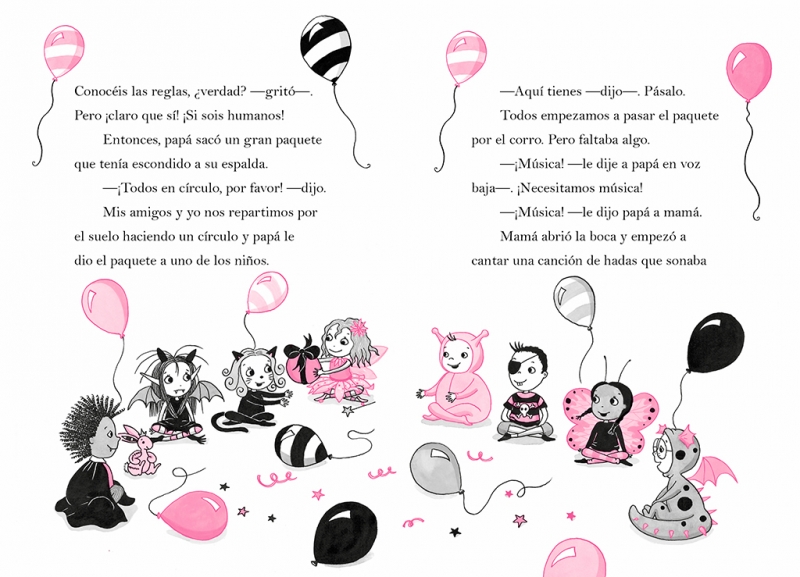 Conocéis las reglas, ¿verdad? —gritó—. Pero ¡claro que sí! ¡Si sois humanos!

Entonces, papá sacó un gran paquete que tenía escondido a su espalda.

—¡Todos en círculo, por favor! —dijo.

Mis amigos y yo nos repartimos por el suelo haciendo un círculo y papá le dio el paquete a uno de los niños.

—Aquí tienes —dijo—. Pásalo.

Todos empezamos a pasar el paquete por el corro. Pero faltaba algo.

—¡Música! —le dije a papá en voz baja—. ¡Necesitamos música!

—¡Música! —le dijo papá a mamá.

Mamá abrió la boca y empezó a cantar una canción de hadas que sonaba